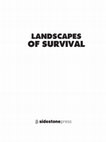 LANDSCAPES
OF SURVIVAL

sidestonepress